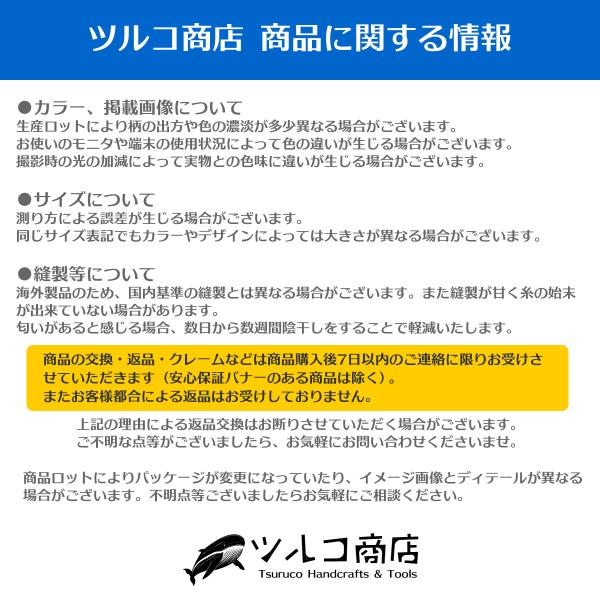 ツルコ商店 商品に関する情報

●カラー、掲載画像について
生産ロットにより柄の出方や色の濃淡が多少異なる場合がございます。
お使いのモニタや端末の使用状況によって色の違いが生じる場合がございます。
撮影時の光の加減によって実物との色味に違いが生じる場合がございます。

●サイズについて
測り方による誤差が生じる場合がございます。
同じサイズ表記でもカラーやデザインによっては大きさが異なる場合がございます。

●縫製等について
海外製品のため、国内基準の縫製とは異なる場合がございます。また縫製が甘く糸の始末が出来ていない場合があります。
匂いがあると感じる場合、数日から数週間陰干しをすることで軽減いたします。

商品の交換・返品・クレームなどは商品購入後7日以内のご連絡に限りお受けさせていただきます（安心保証バナーのある商品は除く）。
またお客様都合による返品はお受けしておりません。

上記の理由による返品交換はお断りさせていただく場合がございます。
ご不明な点等がございましたら、お気軽にお問い合わせくださいませ。

商品ロットによりパッケージが変更になっていたり、イメージ画像とディテールが異なる場合がございます。不明点等ございましたらお気軽にご相談ください。

ツルコ商店
Tsuruco Handcrafts & Tools